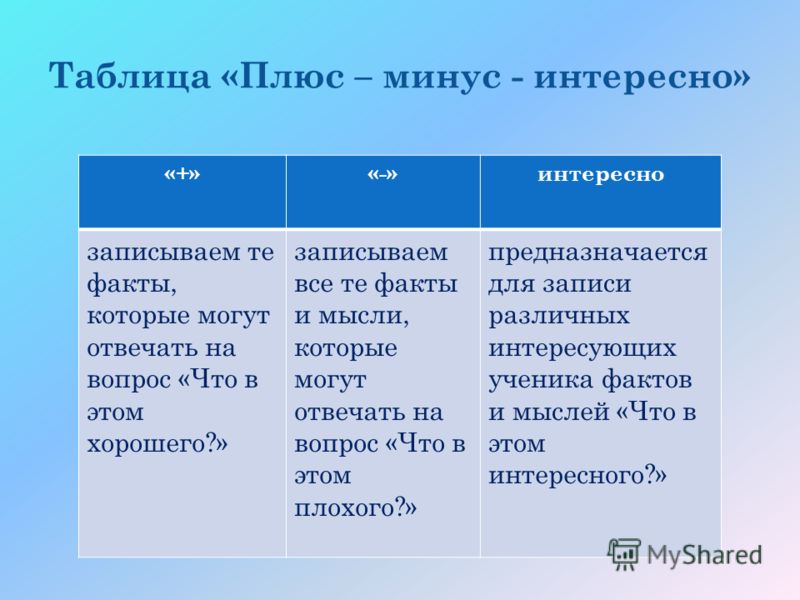 Таблица «Плюс – минус - интересно»

| «+» | «-» | интересно |
|---|---|---|
| записываем те факты, которые могут отвечать на вопрос «Что в этом хорошего?» | записываем все те факты и мысли, которые могут отвечать на вопрос «Что в этом плохого?» | предназначается для записи различных интересующих ученика фактов и мыслей «Что в этом интересного?» |

MyShared